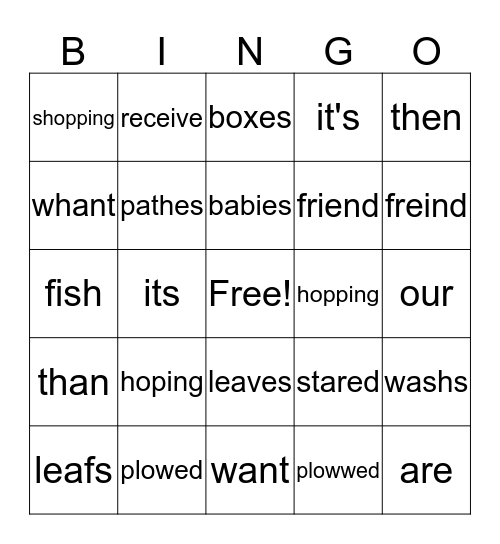 | B | I | N | G | O |
|---|---|---|---|---|
| shopping | receive | boxes | it's | then |
| whant | pathes | babies | friend | freind |
| fish | its | Free! | hopping | our |
| than | hoping | leaves | stared | washs |
| leafs | plowed | want | plowwed | are |